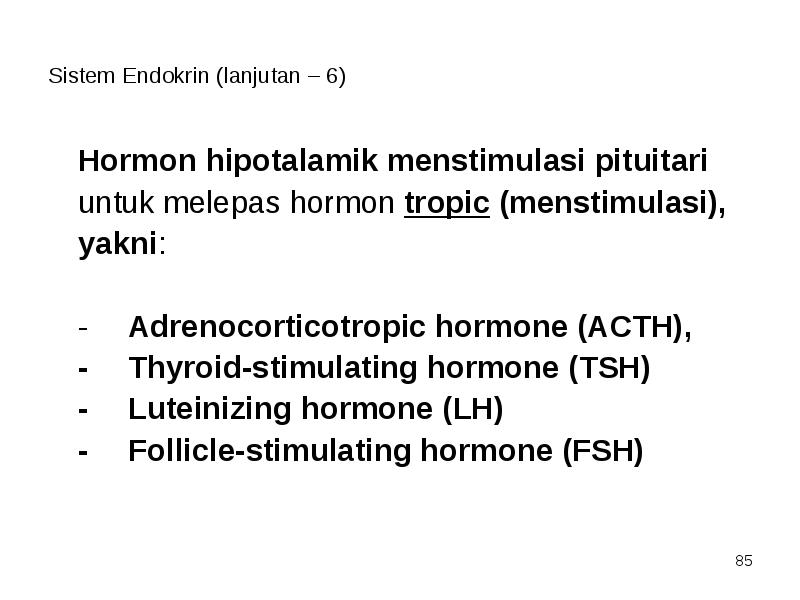 Sistem Endokrin (lanjutan – 6)

Hormon hipotalamik menstimulasi pituitari untuk melepas hormon tropic (menstimulasi), yakni:

- Adrenocorticotropic hormone (ACTH),
- Thyroid-stimulating hormone (TSH)
- Luteinizing hormone (LH)
- Follicle-stimulating hormone (FSH)

85